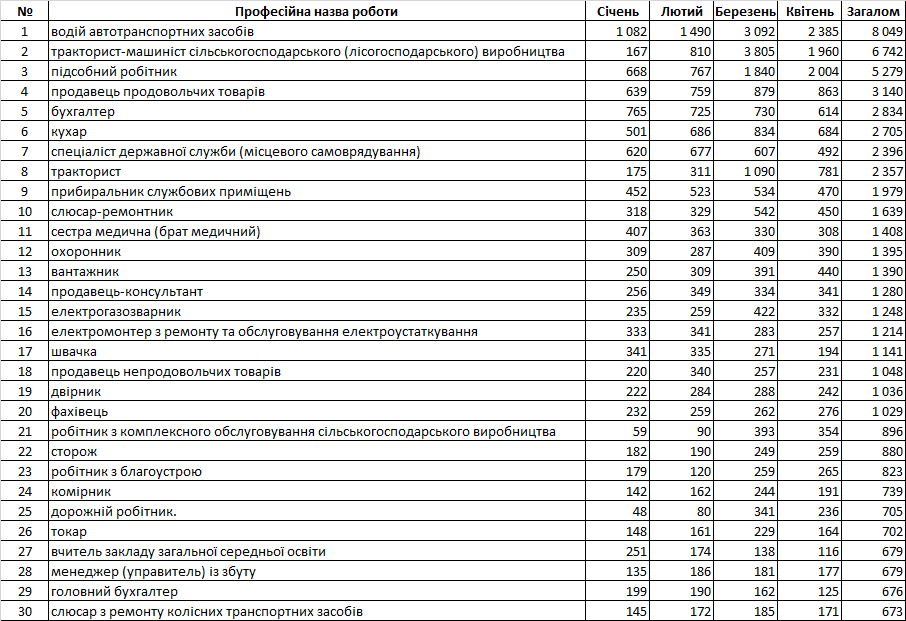 | № | Професійна назва роботи | Січень | Лютий | Березень | Квітень | Загалом |
|---|---|---|---|---|---|---|
| 1 | водій автотранспортних засобів | 1 082 | 1 490 | 3 092 | 2 385 | 8 049 |
| 2 | тракторист-машиніст сільськогосподарського (лісогосподарського) виробництва | 167 | 810 | 3 805 | 1 960 | 6 742 |
| 3 | підсобний робітник | 668 | 767 | 1 840 | 2 004 | 5 279 |
| 4 | продавець продовольчих товарів | 639 | 759 | 879 | 863 | 3 140 |
| 5 | бухгалтер | 765 | 725 | 730 | 614 | 2 834 |
| 6 | кухар | 501 | 686 | 834 | 684 | 2 705 |
| 7 | спеціаліст державної служби (місцевого самоврядування) | 620 | 677 | 607 | 492 | 2 396 |
| 8 | тракторист | 175 | 311 | 1 090 | 781 | 2 357 |
| 9 | прибиральник службових приміщень | 452 | 523 | 534 | 470 | 1 979 |
| 10 | слюсар-ремонтник | 318 | 329 | 542 | 450 | 1 639 |
| 11 | сестра медична (брат медичний) | 407 | 363 | 330 | 308 | 1 408 |
| 12 | охоронник | 309 | 287 | 409 | 390 | 1 395 |
| 13 | вантажник | 250 | 309 | 391 | 440 | 1 390 |
| 14 | продавець-консультант | 256 | 349 | 334 | 341 | 1 280 |
| 15 | електрогазозварник | 235 | 259 | 422 | 332 | 1 248 |
| 16 | електромонтер з ремонту та обслуговування електроустаткування | 333 | 341 | 283 | 257 | 1 214 |
| 17 | швачка | 341 | 335 | 271 | 194 | 1 141 |
| 18 | продавець непродовольчих товарів | 220 | 340 | 257 | 231 | 1 048 |
| 19 | двірник | 222 | 284 | 288 | 242 | 1 036 |
| 20 | фахівець | 232 | 259 | 262 | 276 | 1 029 |
| 21 | робітник з комплексного обслуговування сільськогосподарського виробництва | 59 | 90 | 393 | 354 | 896 |
| 22 | сторож | 182 | 190 | 249 | 259 | 880 |
| 23 | робітник з благоустрою | 179 | 120 | 259 | 265 | 823 |
| 24 | комірник | 142 | 162 | 244 | 191 | 739 |
| 25 | дорожній робітник. | 48 | 80 | 341 | 236 | 705 |
| 26 | токар | 148 | 161 | 229 | 164 | 702 |
| 27 | вчитель закладу загальної середньої освіти | 251 | 174 | 138 | 116 | 679 |
| 28 | менеджер (управитель) із збуту | 135 | 186 | 181 | 177 | 679 |
| 29 | головний бухгалтер | 199 | 190 | 162 | 125 | 676 |
| 30 | слюсар з ремонту колісних транспортних засобів | 145 | 172 | 185 | 171 | 673 |